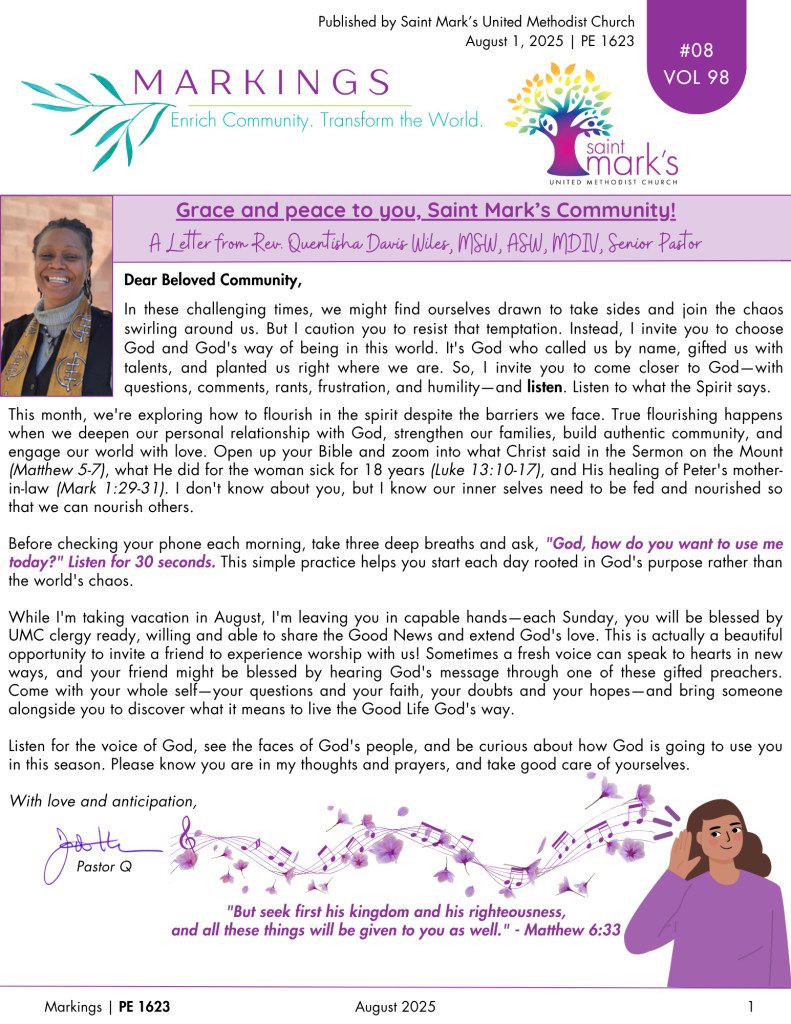 Published by Saint Mark's United Methodist Church
August 1, 2025 | PE 1623

#08
VOL 98

MARKINGS
Enrich Community. Transform the World.

saint mark's
UNITED METHODIST CHURCH

Grace and peace to you, Saint Mark's Community!

A Letter from Rev. Quentisha Davis Wiles, MSW, ASW, MDIV, Senior Pastor

Dear Beloved Community,

In these challenging times, we might find ourselves drawn to take sides and join the chaos swirling around us. But I caution you to resist that temptation. Instead, I invite you to choose God and God's way of being in this world. It's God who called us by name, gifted us with talents, and planted us right where we are. So, I invite you to come closer to God—with questions, comments, rants, frustration, and humility—and listen. Listen to what the Spirit says.

This month, we're exploring how to flourish in the spirit despite the barriers we face. True flourishing happens when we deepen our personal relationship with God, strengthen our families, build authentic community, and engage our world with love. Open up your Bible and zoom into what Christ said in the Sermon on the Mount (Matthew 5-7), what He did for the woman sick for 18 years (Luke 13:10-17), and His healing of Peter's mother-in-law (Mark 1:29-31). I don't know about you, but I know our inner selves need to be fed and nourished so that we can nourish others.

Before checking your phone each morning, take three deep breaths and ask, "God, how do you want to use me today?" Listen for 30 seconds. This simple practice helps you start each day rooted in God's purpose rather than the world's chaos.

While I'm taking vacation in August, I'm leaving you in capable hands—each Sunday, you will be blessed by UMC clergy ready, willing and able to share the Good News and extend God's love. This is actually a beautiful opportunity to invite a friend to experience worship with us! Sometimes a fresh voice can speak to hearts in new ways, and your friend might be blessed by hearing God's message through one of these gifted preachers. Come with your whole self—your questions and your faith, your doubts and your hopes—and bring someone alongside you to discover what it means to live the Good Life God's way.

Listen for the voice of God, see the faces of God's people, and be curious about how God is going to use you in this season. Please know you are in my thoughts and prayers, and take good care of yourselves.

With love and anticipation,

Pastor Q

"But seek first his kingdom and his righteousness, and all these things will be given to you as well." - Matthew 6:33

Markings | PE 1623    August 2025    1